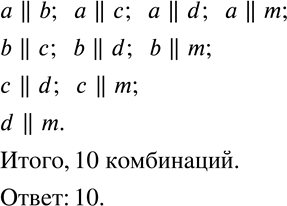 $a \parallel b$;  $a \parallel c$;  $a \parallel d$;  $a \parallel m$;

$b \parallel c$;  $b \parallel d$;  $b \parallel m$;

$c \parallel d$;  $c \parallel m$;

$d \parallel m$.

Итого, 10 комбинаций.

Ответ: 10.